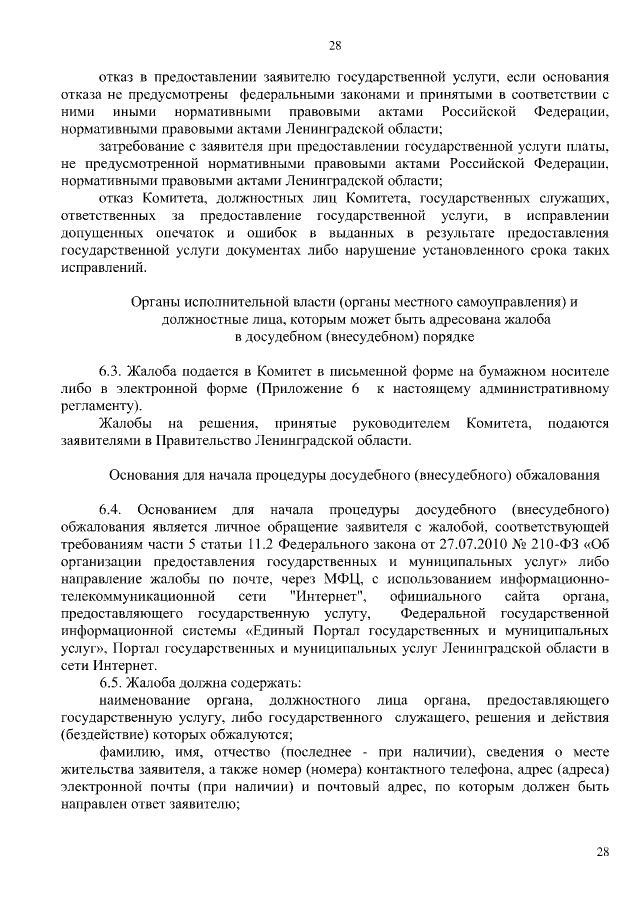 28

отказ в предоставлении заявителю государственной услуги, если основания отказа не предусмотрены федеральными законами и принятыми в соответствии с ними иными нормативными правовыми актами Российской Федерации, нормативными правовыми актами Ленинградской области;

затребование с заявителя при предоставлении государственной услуги платы, не предусмотренной нормативными правовыми актами Российской Федерации, нормативными правовыми актами Ленинградской области;

отказ Комитета, должностных лиц Комитета, государственных служащих, ответственных за предоставление государственной услуги, в исправлении допущенных опечаток и ошибок в выданных в результате предоставления государственной услуги документах либо нарушение установленного срока таких исправлений.

Органы исполнительной власти (органы местного самоуправления) и должностные лица, которым может быть адресована жалоба в досудебном (внесудебном) порядке

6.3. Жалоба подается в Комитет в письменной форме на бумажном носителе либо в электронной форме (Приложение 6 к настоящему административному регламенту).

Жалобы на решения, принятые руководителем Комитета, подаются заявителями в Правительство Ленинградской области.

Основания для начала процедуры досудебного (внесудебного) обжалования

6.4. Основанием для начала процедуры досудебного (внесудебного) обжалования является личное обращение заявителя с жалобой, соответствующей требованиям части 5 статьи 11.2 Федерального закона от 27.07.2010 № 210-ФЗ «Об организации предоставления государственных и муниципальных услуг» либо направление жалобы по почте, через МФЦ, с использованием информационно-телекоммуникационной сети "Интернет", официального сайта органа, предоставляющего государственную услугу, Федеральной государственной информационной системы «Единый Портал государственных и муниципальных услуг», Портал государственных и муниципальных услуг Ленинградской области в сети Интернет.

6.5. Жалоба должна содержать:

наименование органа, должностного лица органа, предоставляющего государственную услугу, либо государственного служащего, решения и действия (бездействие) которых обжалуются;

фамилию, имя, отчество (последнее - при наличии), сведения о месте жительства заявителя, а также номер (номера) контактного телефона, адрес (адреса) электронной почты (при наличии) и почтовый адрес, по которым должен быть направлен ответ заявителю;

28